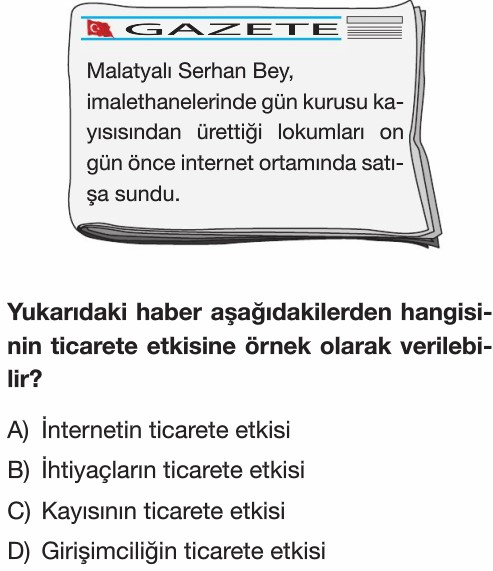 GAZETE

Malatyalı Serhan Bey, imalethanelerinde gün kurusu kayısısından ürettiği lokumları on gün önce internet ortamında satışa sundu.

Yukarıdaki haber aşağıdakilerden hangisinin ticarete etkisine örnek olarak verilebilir?

A) İnternetin ticarete etkisi
B) İhtiyaçların ticarete etkisi
C) Kayısının ticarete etkisi
D) Girişimciliğin ticarete etkisi